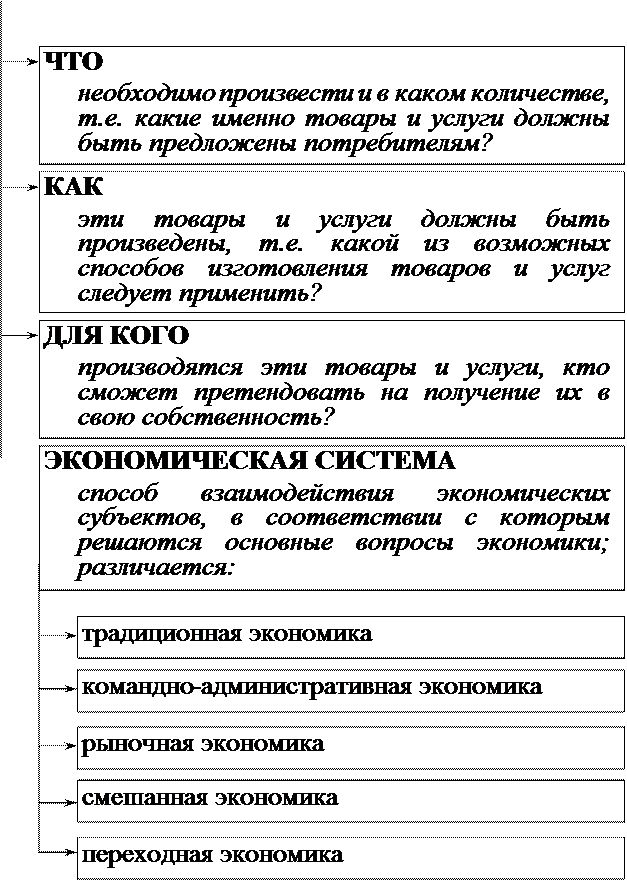 ЧТО
необходимо произвести и в каком количестве, т.е. какие именно товары и услуги должны быть предложены потребителям?

КАК
эти товары и услуги должны быть произведены, т.е. какой из возможных способов изготовления товаров и услуг следует применить?

ДЛЯ КОГО
производятся эти товары и услуги, кто сможет претендовать на получение их в свою собственность?

ЭКОНОМИЧЕСКАЯ СИСТЕМА
способ взаимодействия экономических субъектов, в соответствии с которым решаются основные вопросы экономики; различается:

традиционная экономика

командно-административная экономика

рыночная экономика

смешанная экономика

переходная экономика